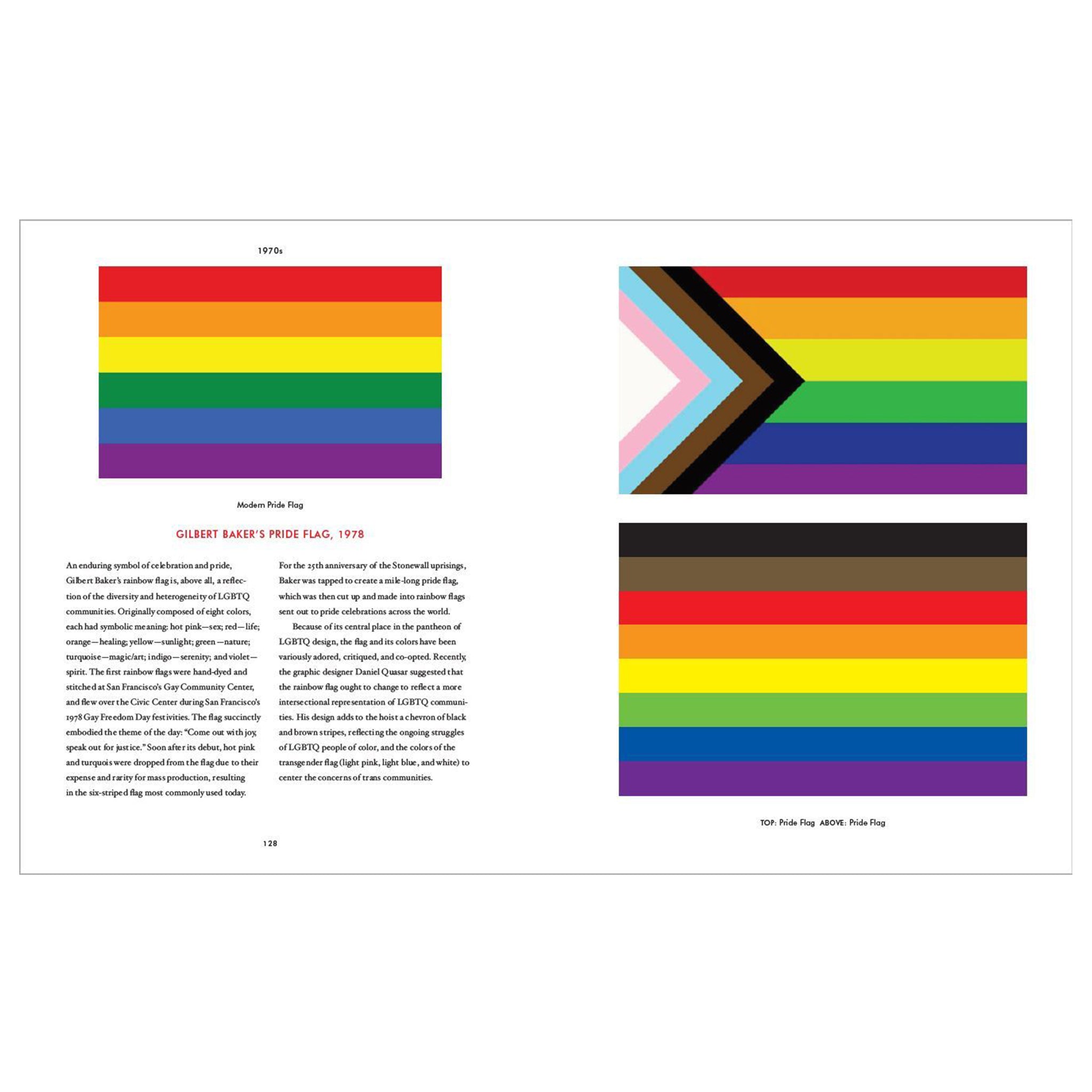 1970s

Modern Pride Flag

GILBERT BAKER'S PRIDE FLAG, 1978

An enduring symbol of celebration and pride, Gilbert Baker's rainbow flag is, above all, a reflection of the diversity and heterogeneity of LGBTQ communities. Originally composed of eight colors, each had symbolic meaning: hot pink—sex; red—life; orange—healing; yellow—sunlight; green—nature; turquoise—magic/art; indigo—serenity; and violet—spirit. The first rainbow flags were hand-dyed and stitched at San Francisco's Gay Community Center, and flew over the Civic Center during San Francisco's 1978 Gay Freedom Day festivities. The flag succinctly embodied the theme of the day: "Come out with joy, speak out for justice." Soon after its debut, hot pink and turquois were dropped from the flag due to their expense and rarity for mass production, resulting in the six-striped flag most commonly used today.

For the 25th anniversary of the Stonewall uprisings, Baker was tapped to create a mile-long pride flag, which was then cut up and made into rainbow flags sent out to pride celebrations across the world.

Because of its central place in the pantheon of LGBTQ design, the flag and its colors have been variously adored, critiqued, and co-opted. Recently, the graphic designer Daniel Quasar suggested that the rainbow flag ought to change to reflect a more intersectional representation of LGBTQ communities. His design adds to the hoist a chevron of black and brown stripes, reflecting the ongoing struggles of LGBTQ people of color, and the colors of the transgender flag (light pink, light blue, and white) to center the concerns of trans communities.

128

TOP: Pride Flag ABOVE: Pride Flag